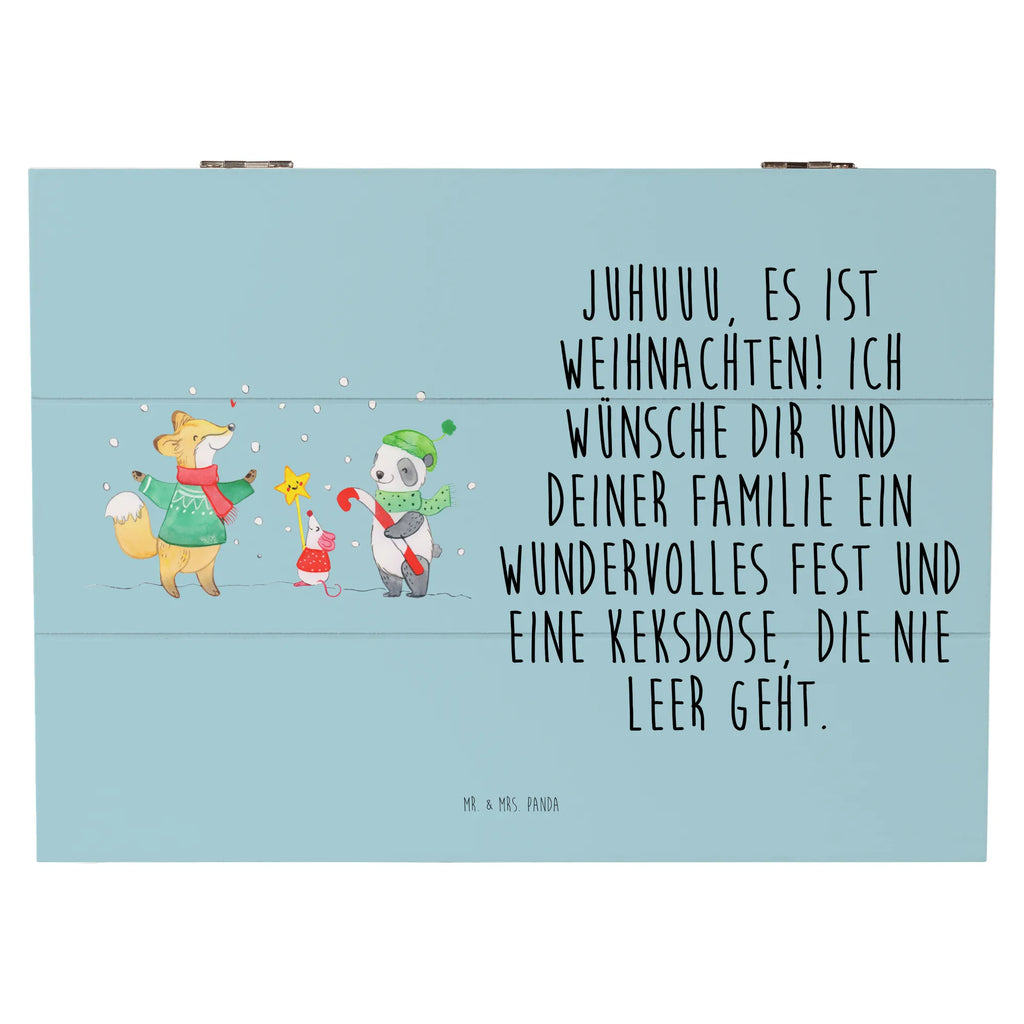 JUHUUU, ES IST WEIHNACHTEN! ICH WÜNSCHE DIR UND DEINER FAMILIE EIN WUNDERVOLLES FEST UND EINE KEKSDOSE, DIE NIE LEER GEHT.

MR. & MRS. PANDA